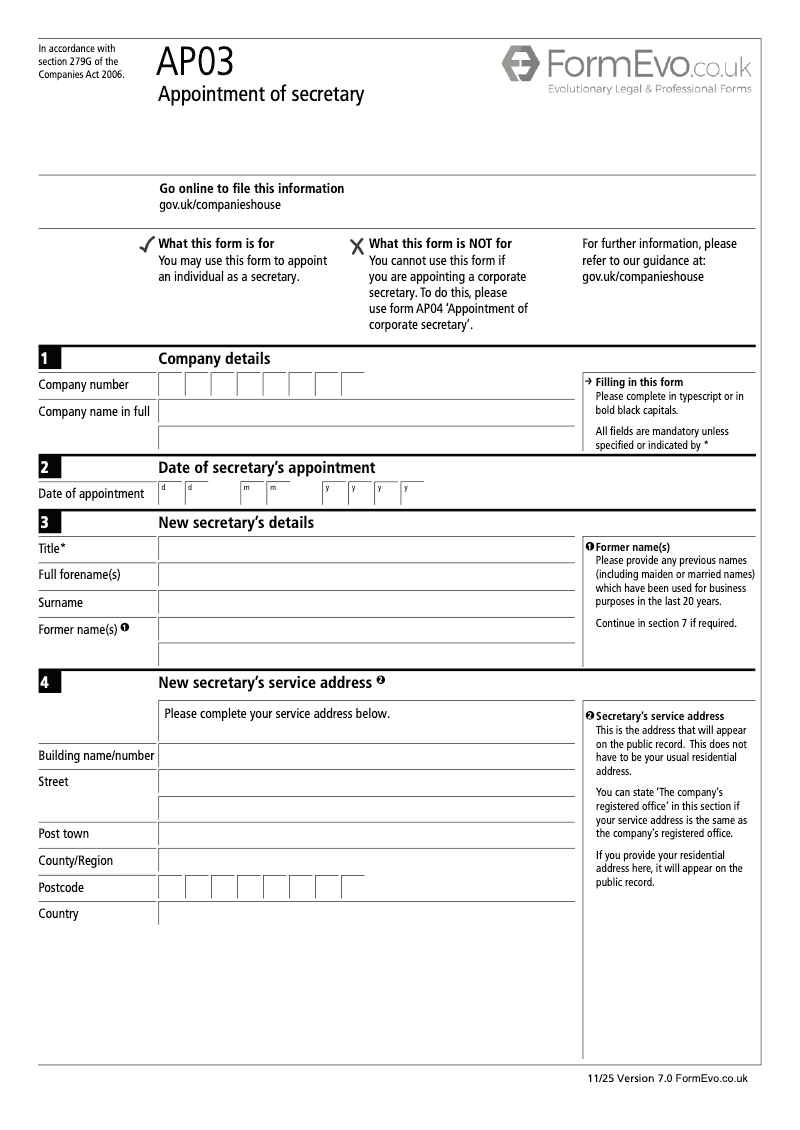 In accordance with section 279G of the Companies Act 2006.

AP03
Appointment of secretary

FormEvo.co.uk
Evolutionary Legal & Professional Forms

Go online to file this information
gov.uk/companieshouse

✓ What this form is for
You may use this form to appoint an individual as a secretary.

✗ What this form is NOT for
You cannot use this form if you are appointing a corporate secretary. To do this, please use form AP04 'Appointment of corporate secretary'.

For further information, please refer to our guidance at: gov.uk/companieshouse

1 Company details

Company number

Company name in full

→ Filling in this form
Please complete in typescript or in bold black capitals.

All fields are mandatory unless specified or indicated by *

2 Date of secretary's appointment

Date of appointment d d m m y y y y

3 New secretary's details

Title*

Full forename(s)

Surname

Former name(s) ❶

❶ Former name(s)
Please provide any previous names (including maiden or married names) which have been used for business purposes in the last 20 years.

Continue in section 7 if required.

4 New secretary's service address ❷

Please complete your service address below.

Building name/number

Street

Post town

County/Region

Postcode

Country

❷ Secretary's service address
This is the address that will appear on the public record. This does not have to be your usual residential address.

You can state 'The company's registered office' in this section if your service address is the same as the company's registered office.

If you provide your residential address here, it will appear on the public record.

11/25 Version 7.0 FormEvo.co.uk